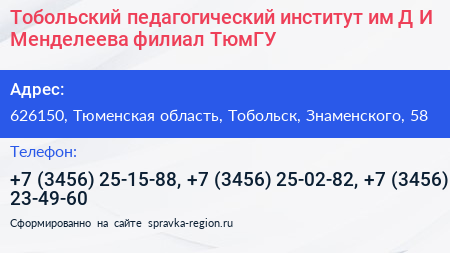 Тобольский педагогический институт им Д И Менделеева филиал ТюмГУ

Адрес:

626150, Тюменская область, Тобольск, Знаменского, 58

Телефон:

+7 (3456) 25-15-88, +7 (3456) 25-02-82, +7 (3456) 23-49-60

Сформированно на сайте spravka-region.ru